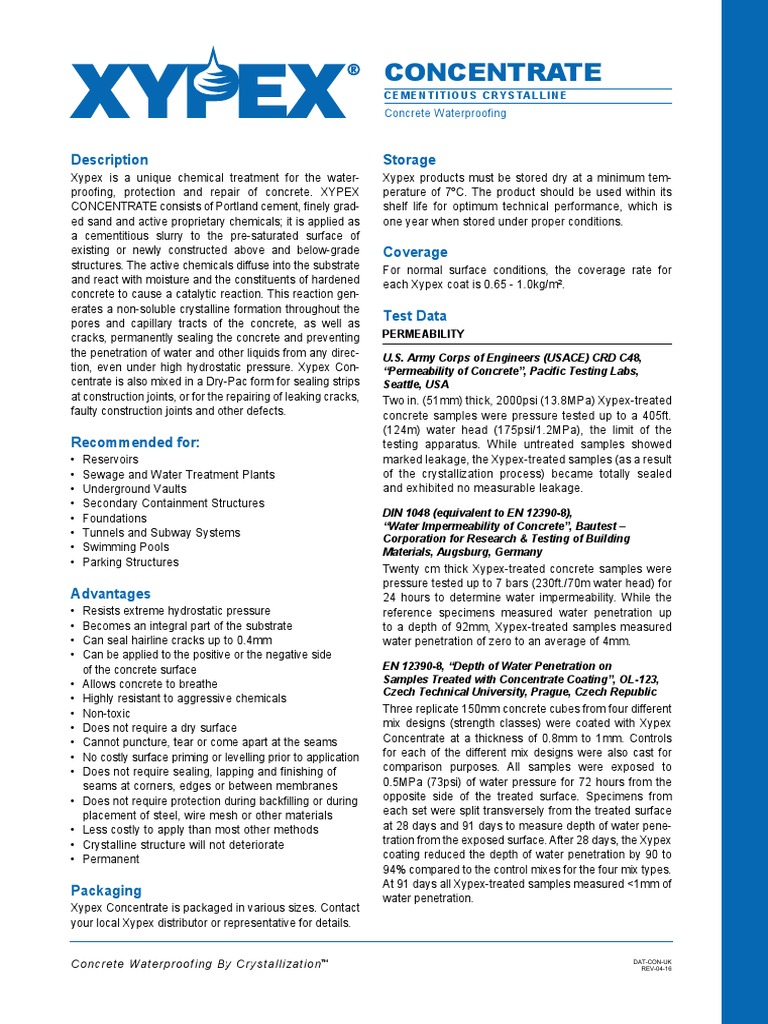 XYPEX®

CONCENTRATE
CEMENTITIOUS CRYSTALLINE
Concrete Waterproofing

Description
Xypex is a unique chemical treatment for the waterproofing, protection and repair of concrete. XYPEX CONCENTRATE consists of Portland cement, finely graded sand and active proprietary chemicals; it is applied as a cementitious slurry to the pre-saturated surface of existing or newly constructed above and below-grade structures. The active chemicals diffuse into the substrate and react with moisture and the constituents of hardened concrete to cause a catalytic reaction. This reaction generates a non-soluble crystalline formation throughout the pores and capillary tracts of the concrete, as well as cracks, permanently sealing the concrete and preventing the penetration of water and other liquids from any direction, even under high hydrostatic pressure. Xypex Concentrate is also mixed in a Dry-Pac form for sealing strips at construction joints, or for the repairing of leaking cracks, faulty construction joints and other defects.

Recommended for:
• Reservoirs
• Sewage and Water Treatment Plants
• Underground Vaults
• Secondary Containment Structures
• Foundations
• Tunnels and Subway Systems
• Swimming Pools
• Parking Structures

Advantages
• Resists extreme hydrostatic pressure
• Becomes an integral part of the substrate
• Can seal hairline cracks up to 0.4mm
• Can be applied to the positive or the negative side of the concrete surface
• Allows concrete to breathe
• Highly resistant to aggressive chemicals
• Non-toxic
• Does not require a dry surface
• Cannot puncture, tear or come apart at the seams
• No costly surface priming or levelling prior to application
• Does not require sealing, lapping and finishing of seams at corners, edges or between membranes
• Does not require protection during backfilling or during placement of steel, wire mesh or other materials
• Less costly to apply than most other methods
• Crystalline structure will not deteriorate
• Permanent

Packaging
Xypex Concentrate is packaged in various sizes. Contact your local Xypex distributor or representative for details.

Storage
Xypex products must be stored dry at a minimum temperature of 7°C. The product should be used within its shelf life for optimum technical performance, which is one year when stored under proper conditions.

Coverage
For normal surface conditions, the coverage rate for each Xypex coat is 0.65 - 1.0kg/m².

Test Data
PERMEABILITY

U.S. Army Corps of Engineers (USACE) CRD C48, "Permeability of Concrete", Pacific Testing Labs, Seattle, USA
Two in. (51mm) thick, 2000psi (13.8MPa) Xypex-treated concrete samples were pressure tested up to a 405ft. (124m) water head (175psi/1.2MPa), the limit of the testing apparatus. While untreated samples showed marked leakage, the Xypex-treated samples (as a result of the crystallization process) became totally sealed and exhibited no measurable leakage.

DIN 1048 (equivalent to EN 12390-8), "Water Impermeability of Concrete", Bautest – Corporation for Research & Testing of Building Materials, Augsburg, Germany
Twenty cm thick Xypex-treated concrete samples were pressure tested up to 7 bars (230ft./70m water head) for 24 hours to determine water impermeability. While the reference specimens measured water penetration up to a depth of 92mm, Xypex-treated samples measured water penetration of zero to an average of 4mm.

EN 12390-8, "Depth of Water Penetration on Samples Treated with Concentrate Coating", OL-123, Czech Technical University, Prague, Czech Republic
Three replicate 150mm concrete cubes from four different mix designs (strength classes) were coated with Xypex Concentrate at a thickness of 0.8mm to 1mm. Controls for each of the different mix designs were also cast for comparison purposes. All samples were exposed to 0.5MPa (73psi) of water pressure for 72 hours from the opposite side of the treated surface. Specimens from each set were split transversely from the treated surface at 28 days and 91 days to measure depth of water penetration from the exposed surface. After 28 days, the Xypex coating reduced the depth of water penetration by 90 to 94% compared to the control mixes for the four mix types. At 91 days all Xypex-treated samples measured <1mm of water penetration.

Concrete Waterproofing By Crystallization™

DAT-CON-UK
REV-04-16